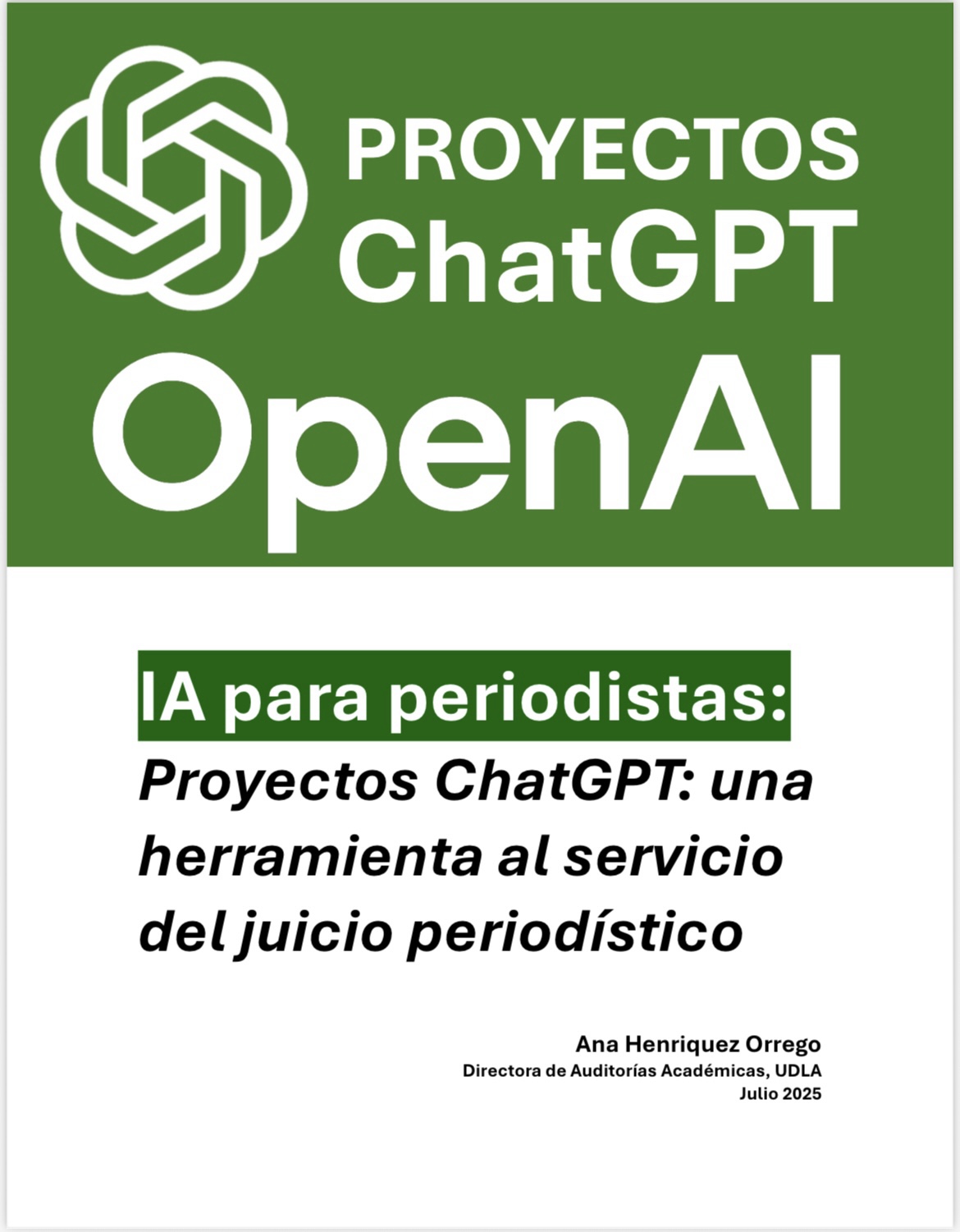 PROYECTOS
ChatGPT

OpenAI

IA para periodistas:

Proyectos ChatGPT: una herramienta al servicio del juicio periodístico

Ana Henriquez Orrego
Directora de Auditorías Académicas, UDLA
Julio 2025